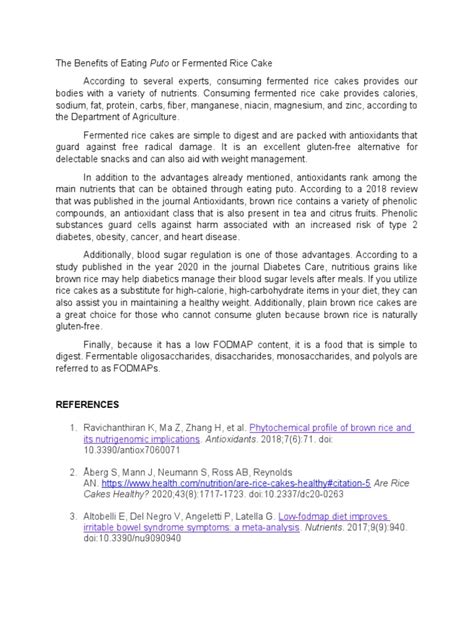 The Benefits of Eating Puto or Fermented Rice Cake

According to several experts, consuming fermented rice cakes provides our bodies with a variety of nutrients. Consuming fermented rice cake provides calories, sodium, fat, protein, carbs, fiber, manganese, niacin, magnesium, and zinc, according to the Department of Agriculture.

Fermented rice cakes are simple to digest and are packed with antioxidants that guard against free radical damage. It is an excellent gluten-free alternative for delectable snacks and can also aid with weight management.

In addition to the advantages already mentioned, antioxidants rank among the main nutrients that can be obtained through eating puto. According to a 2018 review that was published in the journal Antioxidants, brown rice contains a variety of phenolic compounds, an antioxidant class that is also present in tea and citrus fruits. Phenolic substances guard cells against harm associated with an increased risk of type 2 diabetes, obesity, cancer, and heart disease.

Additionally, blood sugar regulation is one of those advantages. According to a study published in the year 2020 in the journal Diabetes Care, nutritious grains like brown rice may help diabetics manage their blood sugar levels after meals. If you utilize rice cakes as a substitute for high-calorie, high-carbohydrate items in your diet, they can also assist you in maintaining a healthy weight. Additionally, plain brown rice cakes are a great choice for those who cannot consume gluten because brown rice is naturally gluten-free.

Finally, because it has a low FODMAP content, it is a food that is simple to digest. Fermentable oligosaccharides, disaccharides, monosaccharides, and polyols are referred to as FODMAPs.

REFERENCES

1. Ravichanthiran K, Ma Z, Zhang H, et al. Phytochemical profile of brown rice and its nutrigenomic implications. Antioxidants. 2018;7(6):71. doi: 10.3390/antiox7060071

2. Åberg S, Mann J, Neumann S, Ross AB, Reynolds AN. https://www.health.com/nutrition/are-rice-cakes-healthy#citation-5 Are Rice Cakes Healthy? 2020;43(8):1717-1723. doi:10.2337/dc20-0263

3. Altobelli E, Del Negro V, Angeletti P, Latella G. Low-fodmap diet improves irritable bowel syndrome symptoms: a meta-analysis. Nutrients. 2017;9(9):940. doi:10.3390/nu9090940